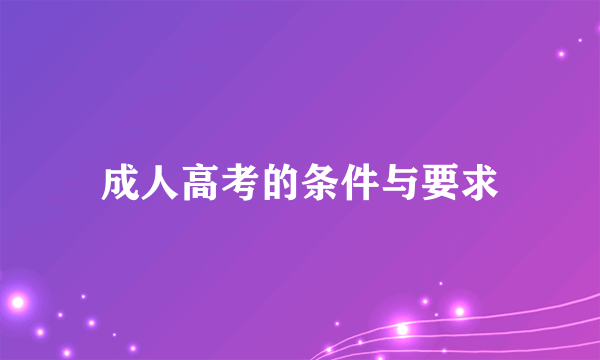 成人高考的条件与要求